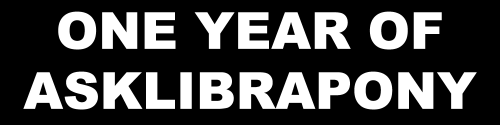 ONE YEAR OF ASKLIBRAPONY